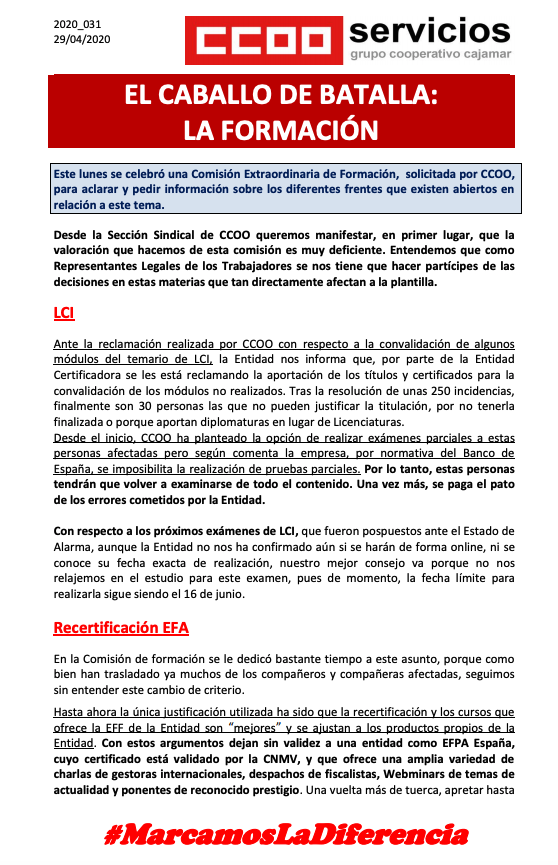 2020_031
29/04/2020

CCOO servicios
grupo cooperativo cajamar

EL CABALLO DE BATALLA:
LA FORMACIÓN

Este lunes se celebró una Comisión Extraordinaria de Formación, solicitada por CCOO, para aclarar y pedir información sobre los diferentes frentes que existen abiertos en relación a este tema.

Desde la Sección Sindical de CCOO queremos manifestar, en primer lugar, que la valoración que hacemos de esta comisión es muy deficiente. Entendemos que como Representantes Legales de los Trabajadores se nos tiene que hacer partícipes de las decisiones en estas materias que tan directamente afectan a la plantilla.

LCI

Ante la reclamación realizada por CCOO con respecto a la convalidación de algunos módulos del temario de LCI, la Entidad nos informa que, por parte de la Entidad Certificadora se les está reclamando la aportación de los títulos y certificados para la convalidación de los módulos no realizados. Tras la resolución de unas 250 incidencias, finalmente son 30 personas las que no pueden justificar la titulación, por no tenerla finalizada o porque aportan diplomaturas en lugar de Licenciaturas.
Desde el inicio, CCOO ha planteado la opción de realizar exámenes parciales a estas personas afectadas pero según comenta la empresa, por normativa del Banco de España, se imposibilita la realización de pruebas parciales. Por lo tanto, estas personas tendrán que volver a examinarse de todo el contenido. Una vez más, se paga el pato de los errores cometidos por la Entidad.

Con respecto a los próximos exámenes de LCI, que fueron pospuestos ante el Estado de Alarma, aunque la Entidad no nos ha confirmado aún si se harán de forma online, ni se conoce su fecha exacta de realización, nuestro mejor consejo va porque no nos relajemos en el estudio para este examen, pues de momento, la fecha límite para realizarla sigue siendo el 16 de junio.

Recertificación EFA

En la Comisión de formación se le dedicó bastante tiempo a este asunto, porque como bien han trasladado ya muchos de los compañeros y compañeras afectadas, seguimos sin entender este cambio de criterio.

Hasta ahora la única justificación utilizada ha sido que la recertificación y los cursos que ofrece la EFF de la Entidad son "mejores" y se ajustan a los productos propios de la Entidad. Con estos argumentos dejan sin validez a una entidad como EFPA España, cuyo certificado está validado por la CNMV, y que ofrece una amplia variedad de charlas de gestoras internacionales, despachos de fiscalistas, Webminars de temas de actualidad y ponentes de reconocido prestigio. Una vuelta más de tuerca, apretar hasta

#MarcamosLaDiferencia